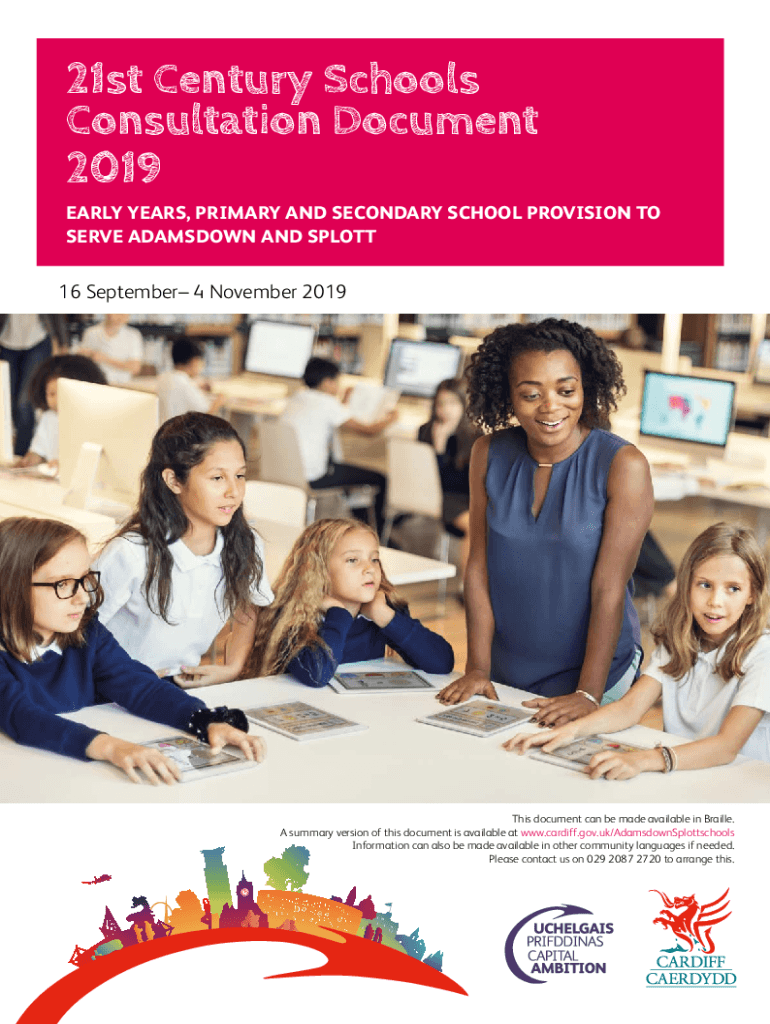 21st Century Schools Consultation Document 2019

EARLY YEARS, PRIMARY AND SECONDARY SCHOOL PROVISION TO SERVE ADAMSDOWN AND SPLOTT

16 September– 4 November 2019

This document can be made available in Braille.
A summary version of this document is available at www.cardiff.gov.uk/AdamsdownSplottschools
Information can also be made available in other community languages if needed.
Please contact us on 029 2087 2720 to arrange this.

UCHELGAIS
PRIFDDINAS
CAPITAL
AMBITION

CARDIFF
CAERDYDD